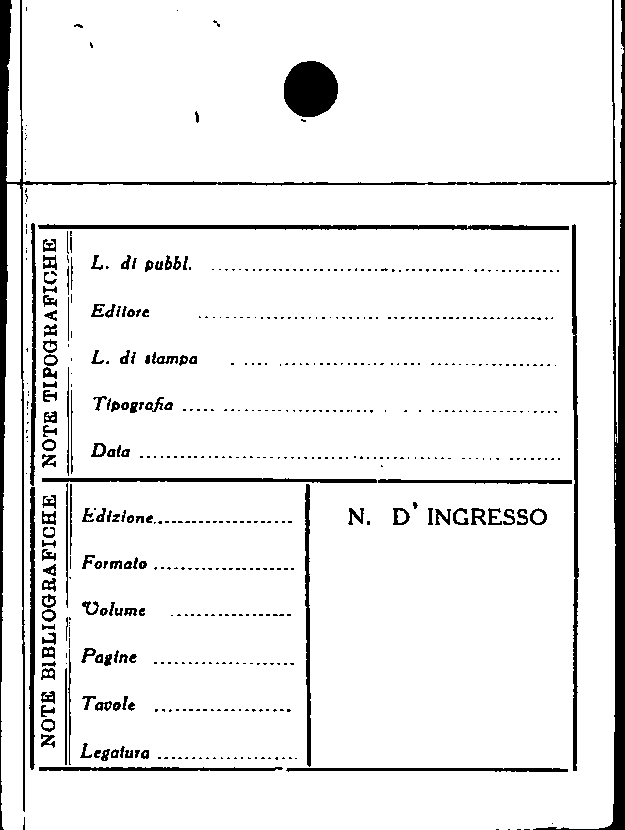 NOTE TIPOGRAFICHE

L. di pubbl. ____

Editore ____

L. di stampa ____

Tipografia ____

Data ____

NOTE BIBLIOGRAFICHE

Edizione ____

Formato ____

Volume ____

Pagine ____

Tavole ____

Legatura ____

N. D' INGRESSO